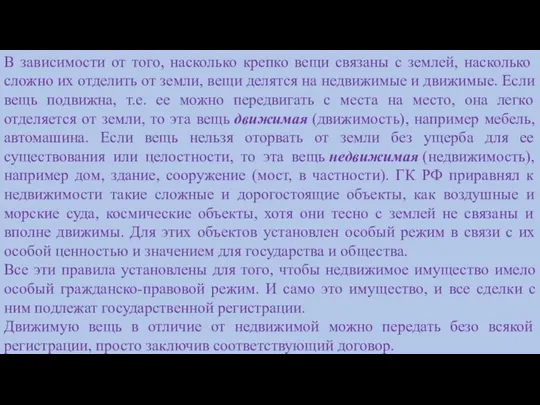 В зависимости от того, насколько крепко вещи связаны с землей, насколько сложно их отделить от земли, вещи делятся на недвижимые и движимые. Если вещь подвижна, т.е. ее можно передвигать с места на место, она легко отделяется от земли, то эта вещь движимая (движимость), например мебель, автомашина. Если вещь нельзя оторвать от земли без ущерба для ее существования или целостности, то эта вещь недвижимая (недвижимость), например дом, здание, сооружение (мост, в частности). ГК РФ приравнял к недвижимости такие сложные и дорогостоящие объекты, как воздушные и морские суда, космические объекты, хотя они тесно с землей не связаны и вполне движимы. Для этих объектов установлен особый режим в связи с их особой ценностью и значением для государства и общества.
Все эти правила установлены для того, чтобы недвижимое имущество имело особый гражданско-правовой режим. И само это имущество, и все сделки с ним подлежат государственной регистрации.
Движимую вещь в отличие от недвижимой можно передать безо всякой регистрации, просто заключив соответствующий договор.